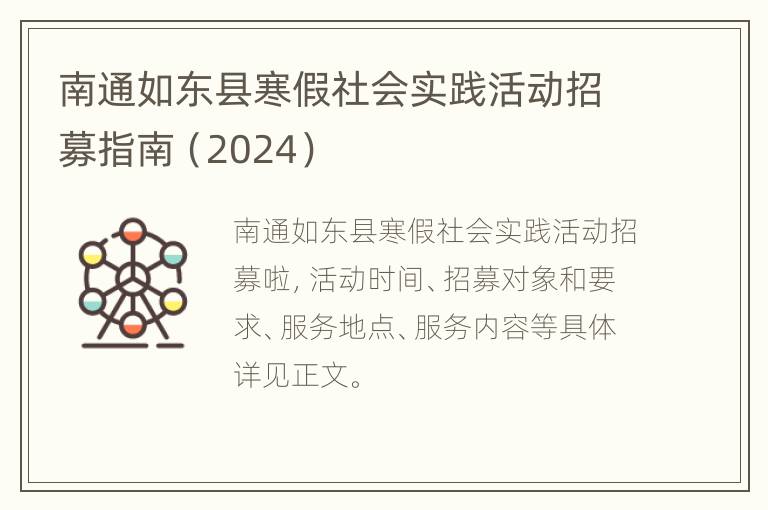 南通如东县寒假社会实践活动招募指南（2024）

南通如东县寒假社会实践活动招募啦, 活动时间、招募对象和要求、服务地点、服务内容等具体详见正文。